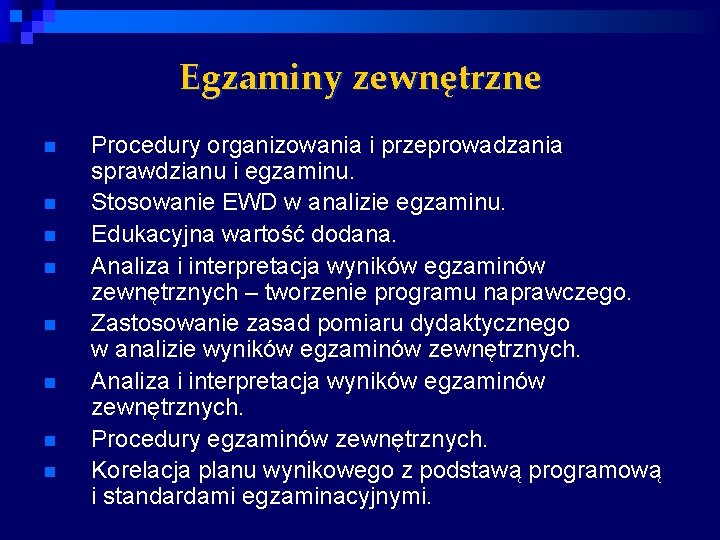 Egzaminy zewnętrzne

- Procedury organizowania i przeprowadzania sprawdzianu i egzaminu.
- Stosowanie EWD w analizie egzaminu.
- Edukacyjna wartość dodana.
- Analiza i interpretacja wyników egzaminów zewnętrznych – tworzenie programu naprawczego.
- Zastosowanie zasad pomiaru dydaktycznego w analizie wyników egzaminów zewnętrznych.
- Analiza i interpretacja wyników egzaminów zewnętrznych.
- Procedury egzaminów zewnętrznych.
- Korelacja planu wynikowego z podstawą programową i standardami egzaminacyjnymi.